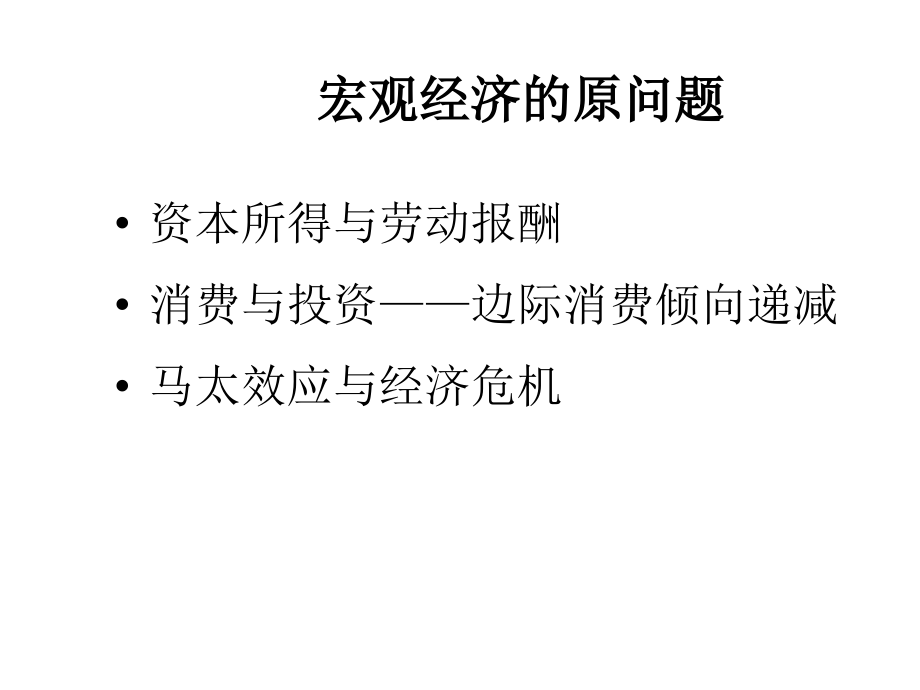 宏观经济的原问题

• 资本所得与劳动报酬
• 消费与投资——边际消费倾向递减
• 马太效应与经济危机